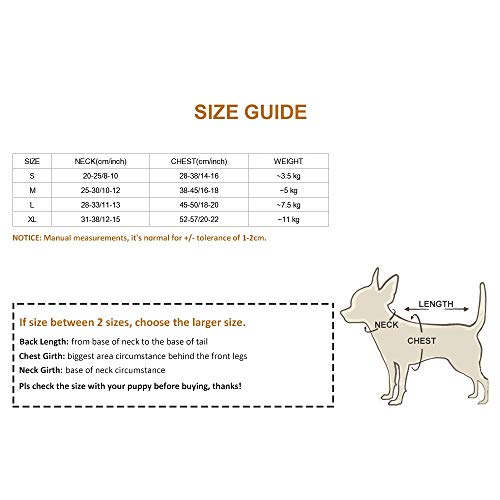 SIZE GUIDE

| SIZE | NECK(cm/inch) | CHEST(cm/inch) | WEIGHT |
|---|---|---|---|
| S | 20-25/8-10 | 28-38/14-16 | ~3.5 kg |
| M | 25-30/10-12 | 38-45/16-18 | ~5 kg |
| L | 28-33/11-13 | 45-50/18-20 | ~7.5 kg |
| XL | 31-38/12-15 | 52-57/20-22 | ~11 kg |

NOTICE: Manual measurements, it's normal for +/- tolerance of 1-2cm.

If size between 2 sizes, choose the larger size.

Back Length: from base of neck to the base of tail

Chest Girth: biggest area circumstance behind the front legs

Neck Girth: base of neck circumstance

Pls check the size with your puppy before buying, thanks!

LENGTH

NECK

CHEST